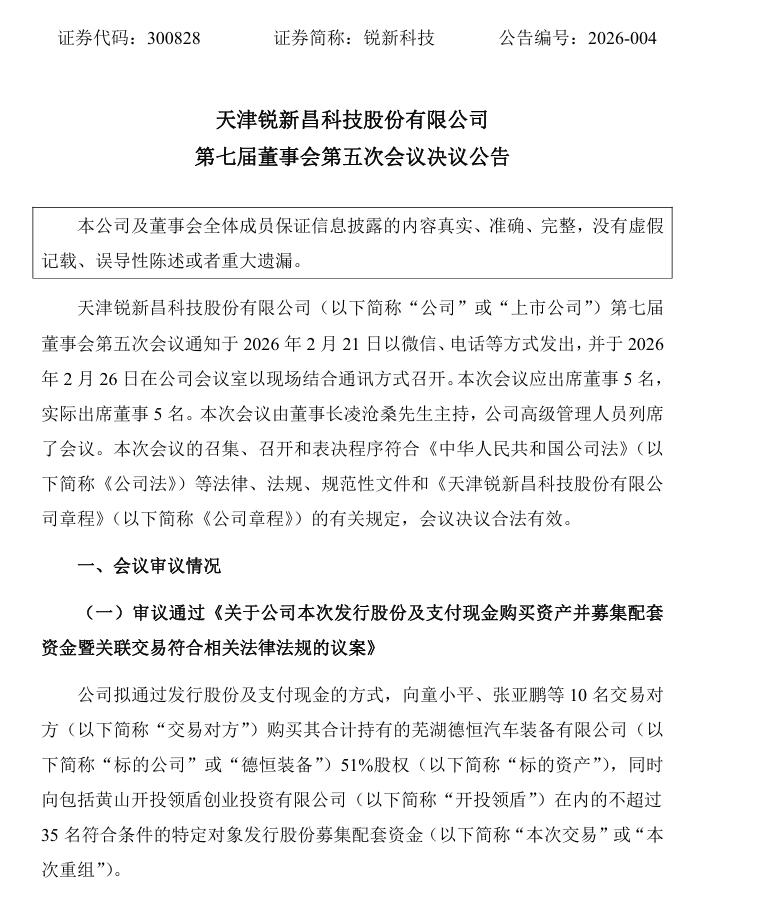 证券代码：300828　　证券简称：锐新科技　　公告编号：2026-004

天津锐新昌科技股份有限公司
第七届董事会第五次会议决议公告

本公司及董事会全体成员保证信息披露的内容真实、准确、完整，没有虚假记载、误导性陈述或者重大遗漏。

天津锐新昌科技股份有限公司（以下简称“公司”或“上市公司”）第七届董事会第五次会议通知于 2026 年 2 月 21 日以微信、电话等方式发出，并于 2026 年 2 月 26 日在公司会议室以现场结合通讯方式召开。本次会议应出席董事 5 名，实际出席董事 5 名。本次会议由董事长凌沧桑先生主持，公司高级管理人员列席了会议。本次会议的召集、召开和表决程序符合《中华人民共和国公司法》（以下简称《公司法》）等法律、法规、规范性文件和《天津锐新昌科技股份有限公司章程》（以下简称《公司章程》）的有关规定，会议决议合法有效。

一、会议审议情况

（一）审议通过《关于公司本次发行股份及支付现金购买资产并募集配套资金暨关联交易符合相关法律法规的议案》

公司拟通过发行股份及支付现金的方式，向童小平、张亚鹏等 10 名交易对方（以下简称“交易对方”）购买其合计持有的芜湖德恒汽车装备有限公司（以下简称“标的公司”或“德恒装备”）51%股权（以下简称“标的资产”），同时向包括黄山开投领盾创业投资有限公司（以下简称“开投领盾”）在内的不超过 35 名符合条件的特定对象发行股份募集配套资金（以下简称“本次交易”或“本次重组”）。